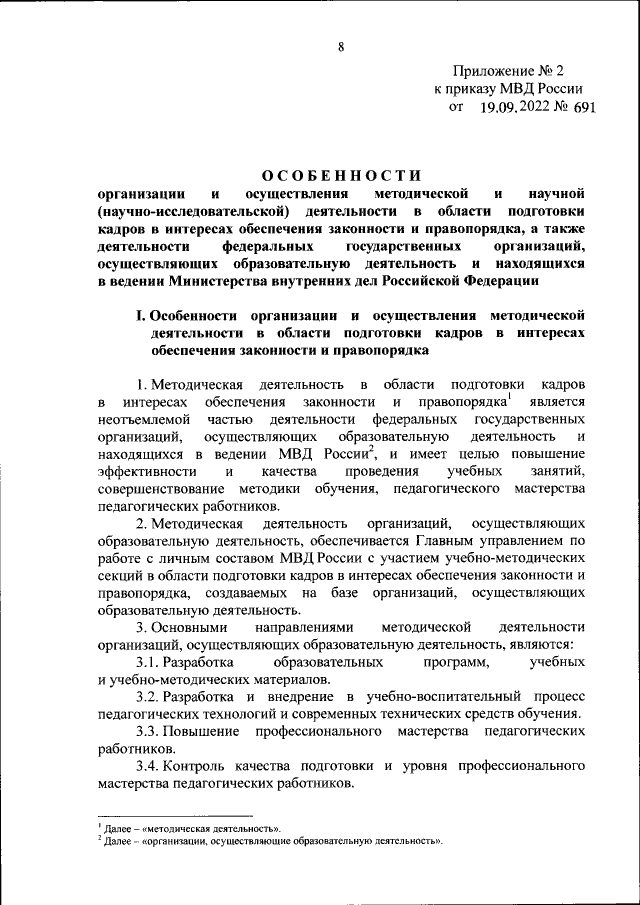 8

Приложение № 2
к приказу МВД России
от 19.09.2022 № 691

ОСОБЕННОСТИ
организации и осуществления методической и научной (научно-исследовательской) деятельности в области подготовки кадров в интересах обеспечения законности и правопорядка, а также деятельности федеральных государственных организаций, осуществляющих образовательную деятельность и находящихся в ведении Министерства внутренних дел Российской Федерации

I. Особенности организации и осуществления методической деятельности в области подготовки кадров в интересах обеспечения законности и правопорядка

1. Методическая деятельность в области подготовки кадров в интересах обеспечения законности и правопорядка$^1$ является неотъемлемой частью деятельности федеральных государственных организаций, осуществляющих образовательную деятельность и находящихся в ведении МВД России$^2$, и имеет целью повышение эффективности и качества проведения учебных занятий, совершенствование методики обучения, педагогического мастерства педагогических работников.

2. Методическая деятельность организаций, осуществляющих образовательную деятельность, обеспечивается Главным управлением по работе с личным составом МВД России с участием учебно-методических секций в области подготовки кадров в интересах обеспечения законности и правопорядка, создаваемых на базе организаций, осуществляющих образовательную деятельность.

3. Основными направлениями методической деятельности организаций, осуществляющих образовательную деятельность, являются:

3.1. Разработка образовательных программ, учебных и учебно-методических материалов.

3.2. Разработка и внедрение в учебно-воспитательный процесс педагогических технологий и современных технических средств обучения.

3.3. Повышение профессионального мастерства педагогических работников.

3.4. Контроль качества подготовки и уровня профессионального мастерства педагогических работников.

$^1$ Далее – «методическая деятельность».
$^2$ Далее – «организации, осуществляющие образовательную деятельность».